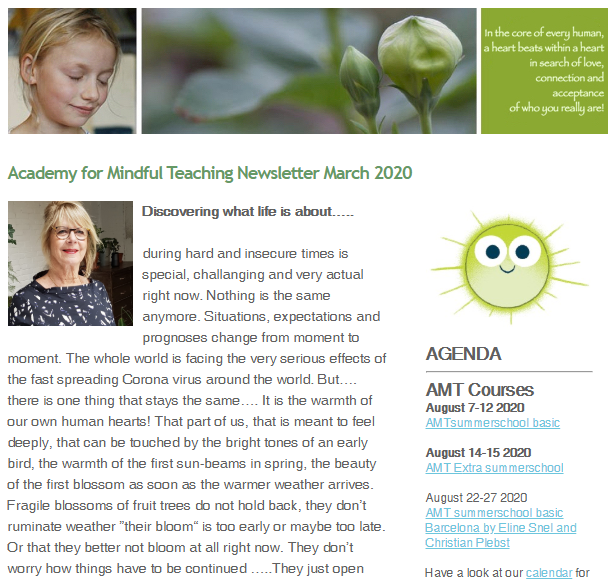 In the core of every human,
a heart beats within a heart
in search of love,
connection and
acceptance
of who you really are!

Academy for Mindful Teaching Newsletter March 2020

Discovering what life is about…..

during hard and insecure times is special, challanging and very actual right now. Nothing is the same anymore. Situations, expectations and prognoses change from moment to moment. The whole world is facing the very serious effects of the fast spreading Corona virus around the world. But…. there is one thing that stays the same…. It is the warmth of our own human hearts! That part of us, that is meant to feel deeply, that can be touched by the bright tones of an early bird, the warmth of the first sun-beams in spring, the beauty of the first blossom as soon as the warmer weather arrives. Fragile blossoms of fruit trees do not hold back, they don't ruminate weather "their bloom" is too early or maybe too late. Or that they better not bloom at all right now. They don't worry how things have to be continued …..They just open

AGENDA

AMT Courses
August 7-12 2020
AMTsummerschool basic

August 14-15 2020
AMT Extra summerschool

August 22-27 2020
AMT summerschool basic Barcelona by Eline Snel and Christian Plebst

Have a look at our calendar for